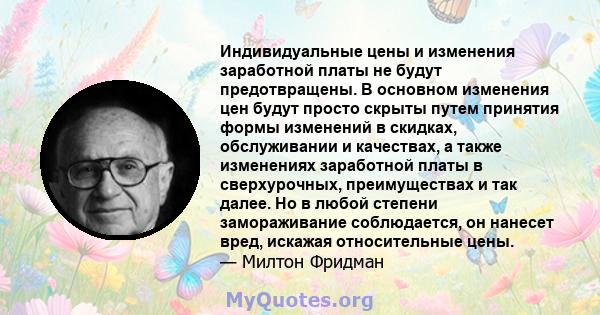 Индивидуальные цены и изменения заработной платы не будут предотвращены. В основном изменения цен будут просто скрыты путем принятия формы изменений в скидках, обслуживании и качествах, а также изменениях заработной платы в сверхурочных, преимуществах и так далее. Но в любой степени замораживание соблюдается, он нанесет вред, искажая относительные цены.
— Милтон Фридман

MyQuotes.org